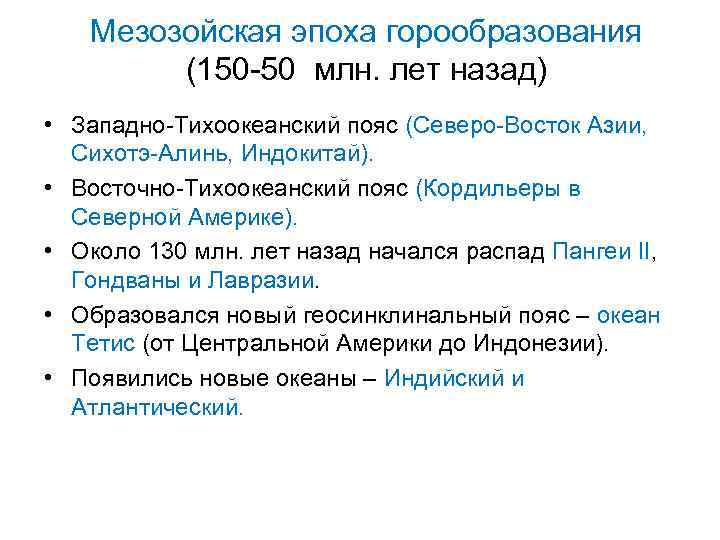 Мезозойская эпоха горообразования
(150-50 млн. лет назад)

• Западно-Тихоокеанский пояс (Северо-Восток Азии, Сихотэ-Алинь, Индокитай).

• Восточно-Тихоокеанский пояс (Кордильеры в Северной Америке).

• Около 130 млн. лет назад начался распад Пангеи II, Гондваны и Лавразии.

• Образовался новый геосинклинальный пояс – океан Тетис (от Центральной Америки до Индонезии).

• Появились новые океаны – Индийский и Атлантический.